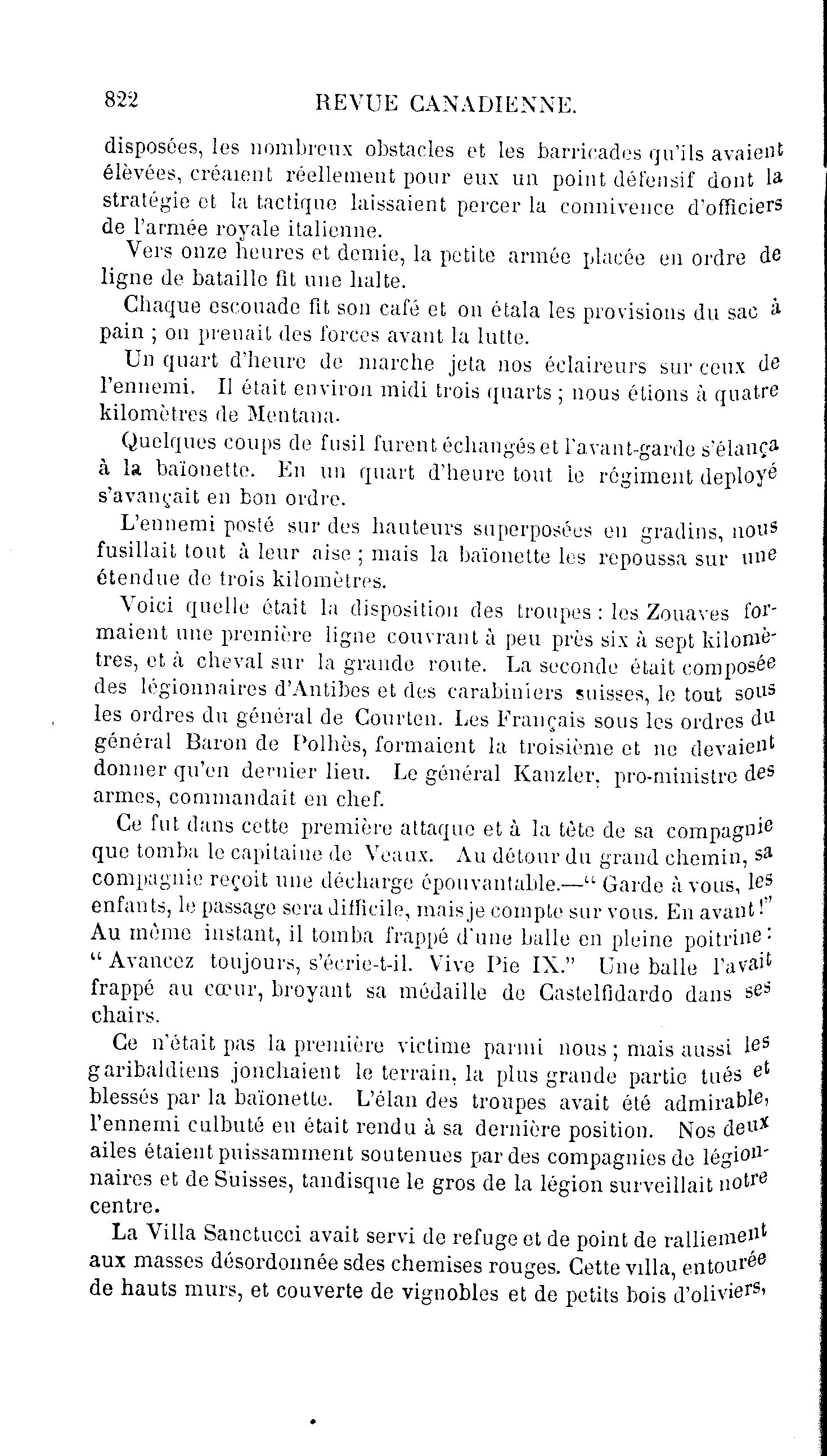 822 REVUE CANADIENNE.

disposées, les nombreux obstacles et les barricades qu'ils avaient élèvées, créaient réellement pour eux un point défensif dont la stratégie et la tactique laissaient percer la connivence d'officiers de l'armée royale italienne.

Vers onze heures et demie, la petite armée placée en ordre de ligne de bataille fit une halte.

Chaque escouade fit son café et on étala les provisions du sac à pain ; on prenait des forces avant la lutte.

Un quart d'heure de marche jeta nos éclaireurs sur ceux de l'ennemi. Il était environ midi trois quarts ; nous étions à quatre kilomètres de Mentana.

Quelques coups de fusil furent échangés et l'avant-garde s'élança à la baïonette. En un quart d'heure tout le régiment deployé s'avançait en bon ordre.

L'ennemi posté sur des hauteurs superposées en gradins, nous fusillait tout à leur aise ; mais la baïonette les repoussa sur une étendue de trois kilomètres.

Voici quelle était la disposition des troupes : les Zouaves formaient une première ligne couvrant à peu près six à sept kilomètres, et à cheval sur la grande route. La seconde était composée des légionnaires d'Antibes et des carabiniers suisses, le tout sous les ordres du général de Courten. Les Français sous les ordres du général Baron de Polhès, formaient la troisième et ne devaient donner qu'en dernier lieu. Le général Kanzler, pro-ministre des armes, commandait en chef.

Ce fut dans cette première attaque et à la tête de sa compagnie que tomba le capitaine de Veaux. Au détour du grand chemin, sa compagnie reçoit une décharge épouvantable.—" Garde à vous, les enfants, le passage sera difficile, mais je compte sur vous. En avant !" Au même instant, il tomba frappé d'une balle en pleine poitrine : " Avancez toujours, s'écrie-t-il. Vive Pie IX." Une balle l'avait frappé au cœur, broyant sa médaille de Castelfidardo dans ses chairs.

Ce n'était pas la première victime parmi nous ; mais aussi les garibaldiens jonchaient le terrain, la plus grande partie tués et blessés par la baïonette. L'élan des troupes avait été admirable, l'ennemi culbuté en était rendu à sa dernière position. Nos deux ailes étaient puissamment soutenues par des compagnies de légionnaires et de Suisses, tandisque le gros de la légion surveillait notre centre.

La Villa Sanctucci avait servi de refuge et de point de ralliement aux masses désordonnée sdes chemises rouges. Cette villa, entourée de hauts murs, et couverte de vignobles et de petits bois d'oliviers,